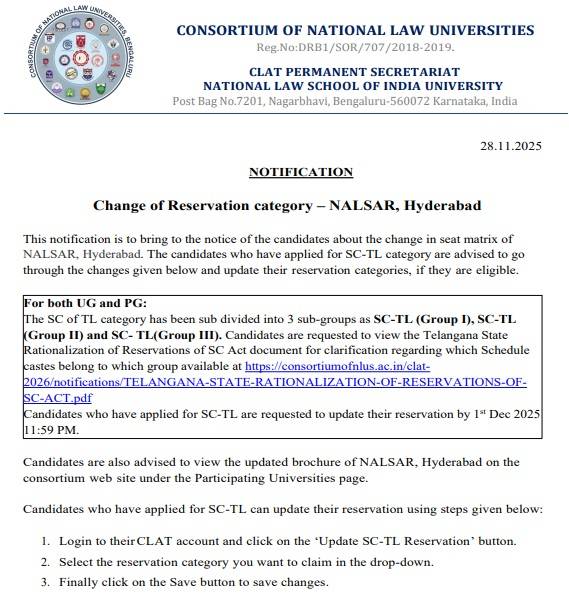 CONSORTIUM OF NATIONAL LAW UNIVERSITIES, BENGALURU

CONSORTIUM OF NATIONAL LAW UNIVERSITIES
Reg.No:DRB1/SOR/707/2018-2019.

CLAT PERMANENT SECRETARIAT
NATIONAL LAW SCHOOL OF INDIA UNIVERSITY
Post Bag No.7201, Nagarbhavi, Bengaluru-560072 Karnataka, India

28.11.2025

NOTIFICATION

Change of Reservation category – NALSAR, Hyderabad

This notification is to bring to the notice of the candidates about the change in seat matrix of NALSAR, Hyderabad. The candidates who have applied for SC-TL category are advised to go through the changes given below and update their reservation categories, if they are eligible.

For both UG and PG:
The SC of TL category has been sub divided into 3 sub-groups as SC-TL (Group I), SC-TL (Group II) and SC- TL(Group III). Candidates are requested to view the Telangana State Rationalization of Reservations of SC Act document for clarification regarding which Schedule castes belong to which group available at https://consortiumofnlus.ac.in/clat-2026/notifications/TELANGANA-STATE-RATIONALIZATION-OF-RESERVATIONS-OF-SC-ACT.pdf
Candidates who have applied for SC-TL are requested to update their reservation by 1$^{st}$ Dec 2025 11:59 PM.

Candidates are also advised to view the updated brochure of NALSAR, Hyderabad on the consortium web site under the Participating Universities page.

Candidates who have applied for SC-TL can update their reservation using steps given below:

1. Login to their CLAT account and click on the 'Update SC-TL Reservation' button.
2. Select the reservation category you want to claim in the drop-down.
3. Finally click on the Save button to save changes.